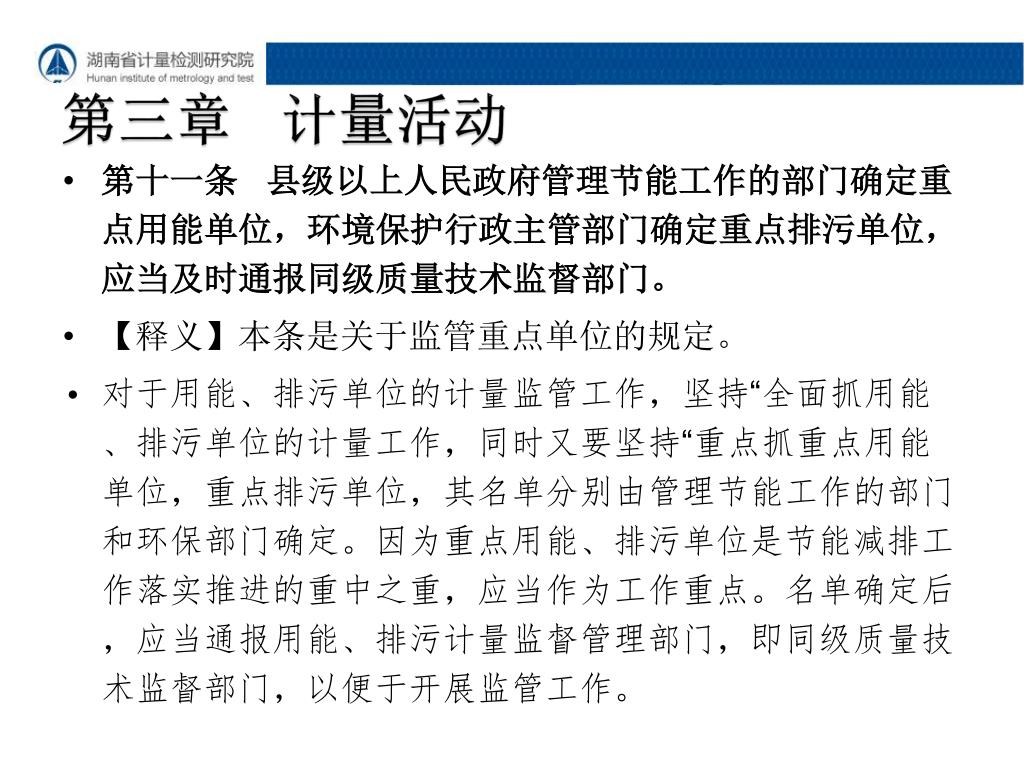 湖南省计量检测研究院
Hunan institute of metrology and test

第三章　计量活动

• 第十一条　县级以上人民政府管理节能工作的部门确定重点用能单位，环境保护行政主管部门确定重点排污单位，应当及时通报同级质量技术监督部门。

• 【释义】本条是关于监管重点单位的规定。

• 对于用能、排污单位的计量监管工作，坚持“全面抓用能、排污单位的计量工作，同时又要坚持“重点抓重点用能单位，重点排污单位，其名单分别由管理节能工作的部门和环保部门确定。因为重点用能、排污单位是节能减排工作落实推进的重中之重，应当作为工作重点。名单确定后，应当通报用能、排污计量监督管理部门，即同级质量技术监督部门，以便于开展监管工作。